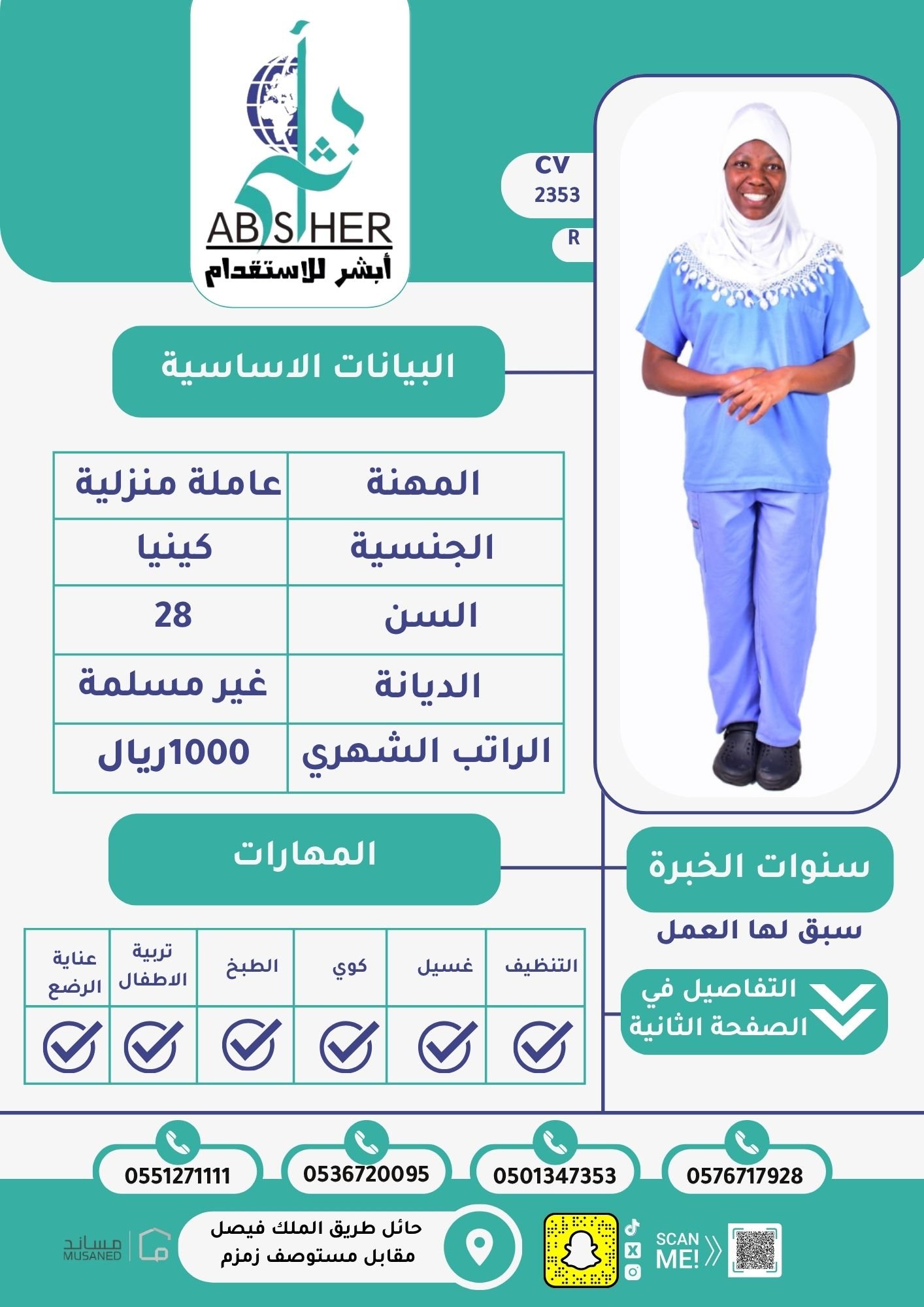 أبشر
ABSHER
أبشر للاستقدام

CV
2353
R

البيانات الاساسية

| المهنة | عاملة منزلية |
|---|---|
| الجنسية | كينيا |
| السن | 28 |
| الديانة | غير مسلمة |
| الراتب الشهري | 1000ريال |

المهارات

| التنظيف | غسيل | كوي | الطبخ | تربية الاطفال | عناية الرضع |
|---|---|---|---|---|---|
| ✓ | ✓ | ✓ | ✓ | ✓ | ✓ |

سنوات الخبرة
سبق لها العمل

التفاصيل في الصفحة الثانية

0576717928
0501347353
0536720095
0551271111

SCAN ME!

حائل طريق الملك فيصل
مقابل مستوصف زمزم

مساند
MUSANED